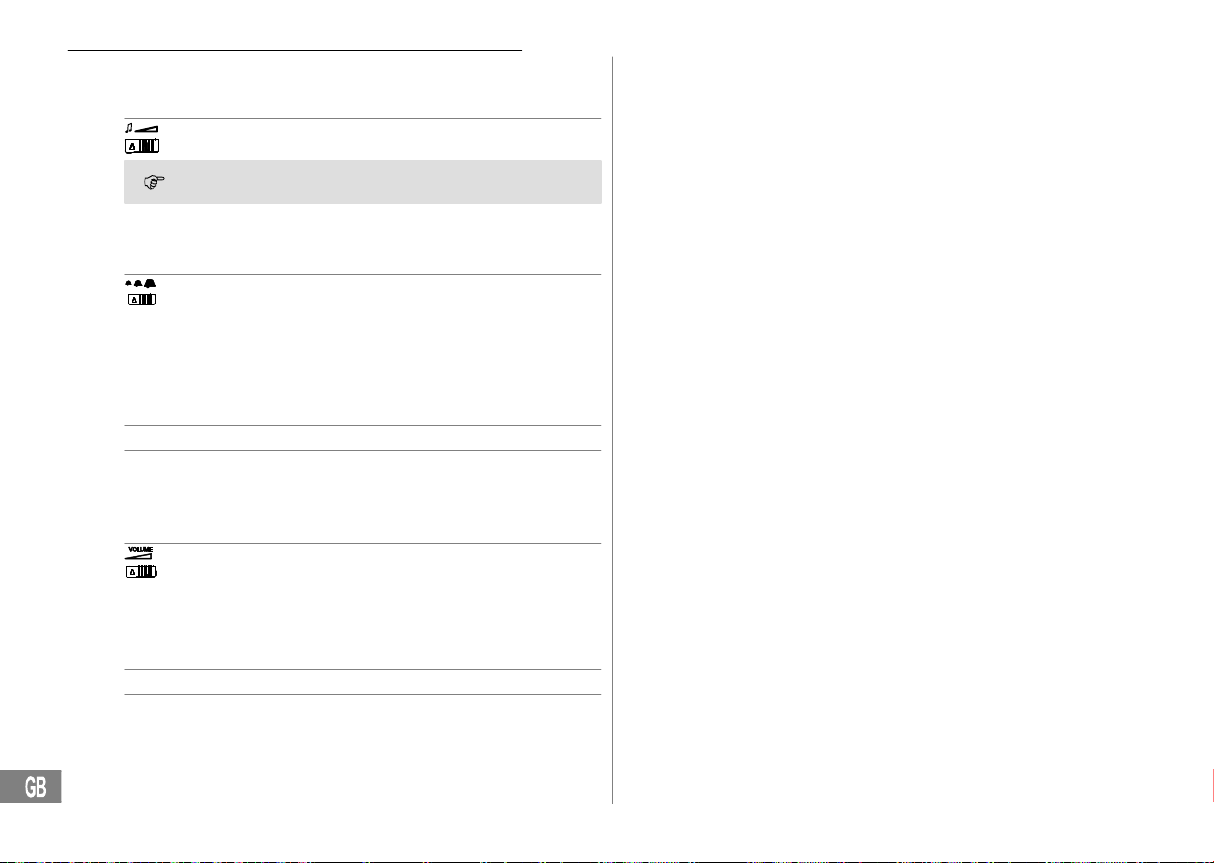 VOLUME

GB